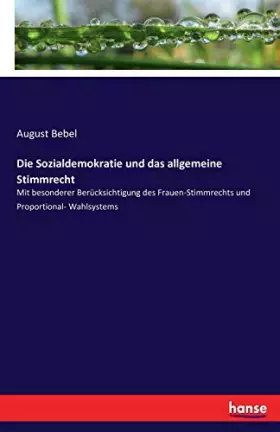 August Bebel

Die Sozialdemokratie und das allgemeine Stimmrecht

Mit besonderer Berücksichtigung des Frauen-Stimmrechts und Proportional- Wahlsystems

hanse